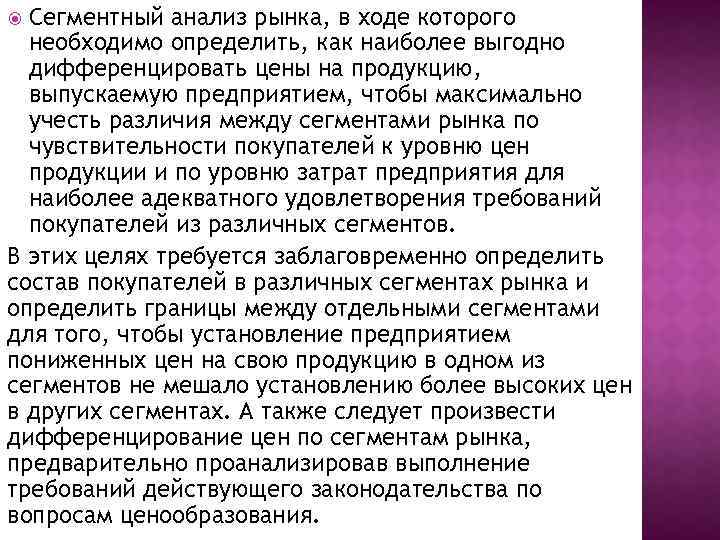 Сегментный анализ рынка, в ходе которого необходимо определить, как наиболее выгодно дифференцировать цены на продукцию, выпускаемую предприятием, чтобы максимально учесть различия между сегментами рынка по чувствительности покупателей к уровню цен продукции и по уровню затрат предприятия для наиболее адекватного удовлетворения требований покупателей из различных сегментов.

В этих целях требуется заблаговременно определить состав покупателей в различных сегментах рынка и определить границы между отдельными сегментами для того, чтобы установление предприятием пониженных цен на свою продукцию в одном из сегментов не мешало установлению более высоких цен в других сегментах. А также следует произвести дифференцирование цен по сегментам рынка, предварительно проанализировав выполнение требований действующего законодательства по вопросам ценообразования.